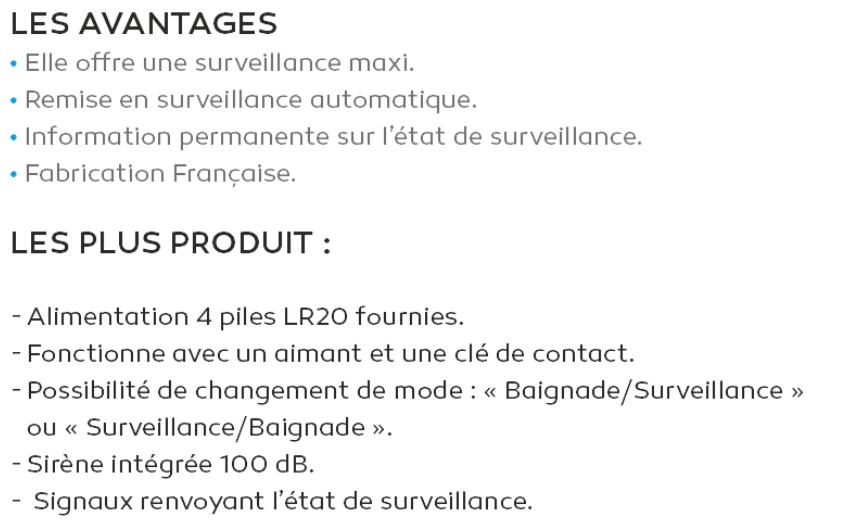 LES AVANTAGES
• Elle offre une surveillance maxi.
• Remise en surveillance automatique.
• Information permanente sur l'état de surveillance.
• Fabrication Française.

LES PLUS PRODUIT :

- Alimentation 4 piles LR20 fournies.
- Fonctionne avec un aimant et une clé de contact.
- Possibilité de changement de mode : « Baignade/Surveillance » ou « Surveillance/Baignade ».
- Sirène intégrée 100 dB.
- Signaux renvoyant l'état de surveillance.